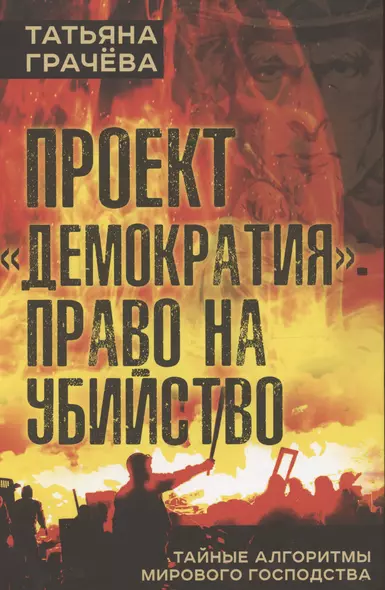 ТАТЬЯНА ГРАЧЁВА

ПРОЕКТ «ДЕМОКРАТИЯ». ПРАВО НА УБИЙСТВО

ТАЙНЫЕ АЛГОРИТМЫ МИРОВОГО ГОСПОДСТВА